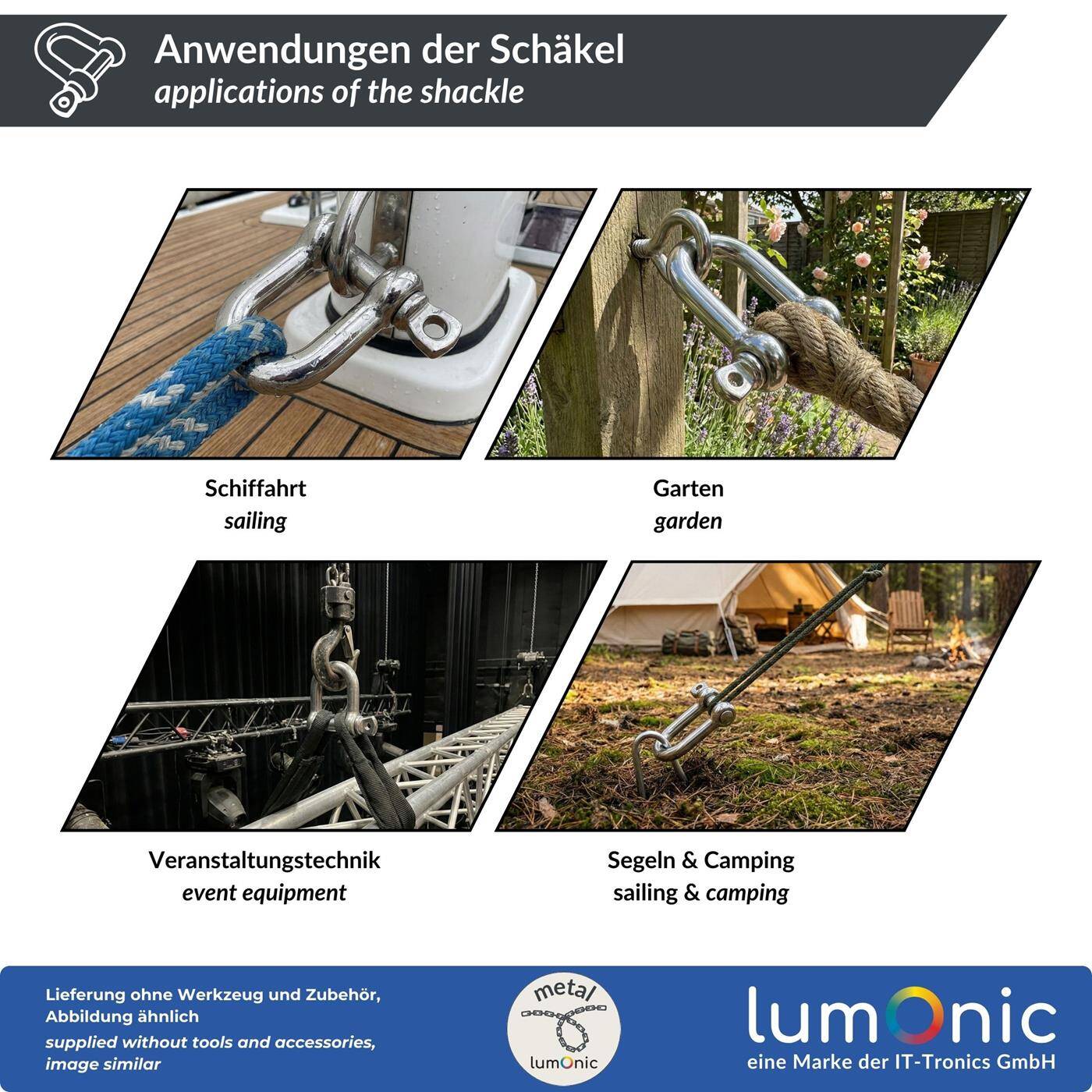 Anwendungen der Schäkel
applications of the shackle

Schiffahrt
sailing

Garten
garden

Veranstaltungstechnik
event equipment

Segeln & Camping
sailing & camping

Lieferung ohne Werkzeug und Zubehör, Abbildung ähnlich
supplied without tools and accessories, image similar

metal
lumOnic

lumOnic
eine Marke der IT-Tronics GmbH